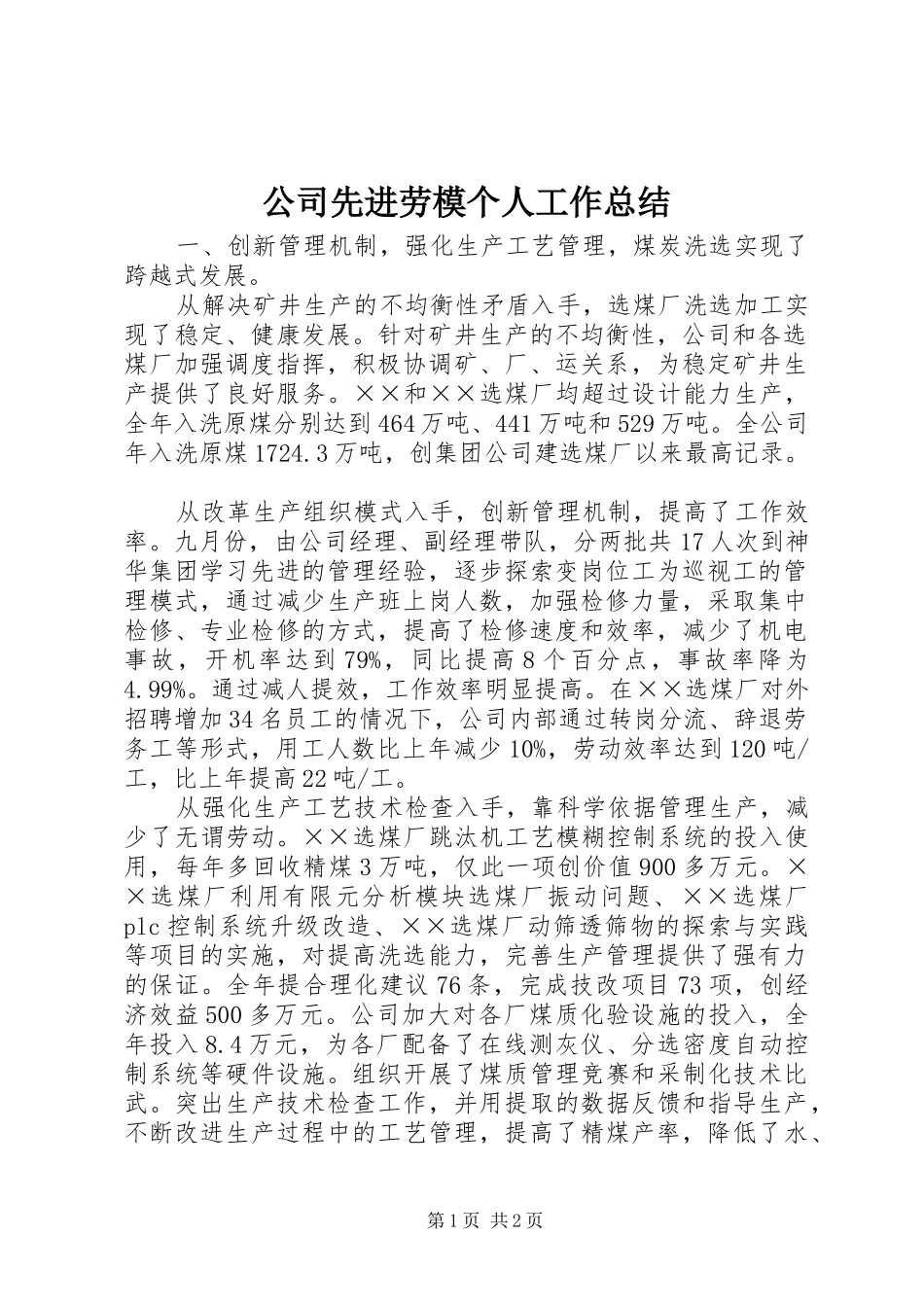 公司先进劳模个人工作总结

一、创新管理机制，强化生产工艺管理，煤炭洗选实现了跨越式发展。

从解决矿井生产的不均衡性矛盾入手，选煤厂洗选加工实现了稳定、健康发展。针对矿井生产的不均衡性，公司和各选煤厂加强调度指挥，积极协调矿、厂、运关系，为稳定矿井生产提供了良好服务。××和××选煤厂均超过设计能力生产，全年入洗原煤分别达到464万吨、441万吨和529万吨。全公司年入洗原煤1724.3万吨，创集团公司建选煤厂以来最高记录。

从改革生产组织模式入手，创新管理机制，提高了工作效率。九月份，由公司经理、副经理带队，分两批共17人次到神华集团学习先进的管理经验，逐步探索变岗位工为巡视工的管理模式，通过减少生产班上岗人数，加强检修力量，采取集中检修、专业检修的方式，提高了检修速度和效率，减少了机电事故，开机率达到79%，同比提高8个百分点，事故率降为4.99%。通过减人提效，工作效率明显提高。在××选煤厂对外招聘增加34名员工的情况下，公司内部通过转岗分流、辞退劳务工等形式，用工人数比上年减少10%，劳动效率达到120吨/工，比上年提高22吨/工。

从强化生产工艺技术检查入手，靠科学依据管理生产，减少了无谓劳动。××选煤厂跳汰机工艺模糊控制系统的投入使用，每年多回收精煤3万吨，仅此一项创价值900多万元。××选煤厂利用有限元分析模块选煤厂振动问题、××选煤厂plc控制系统升级改造、××选煤厂动筛透筛物的探索与实践等项目的实施，对提高洗选能力，完善生产管理提供了强有力的保证。全年提合理化建议76条，完成技改项目73项，创经济效益500多万元。公司加大对各厂煤质化验设施的投入，全年投入8.4万元，为各厂配备了在线测灰仪、分选密度自动控制系统等硬件设施。组织开展了煤质管理竞赛和采制化技术比武。突出生产技术检查工作，并用提取的数据反馈和指导生产，不断改进生产过程中的工艺管理，提高了精煤产率，降低了水、

第1页 共2页